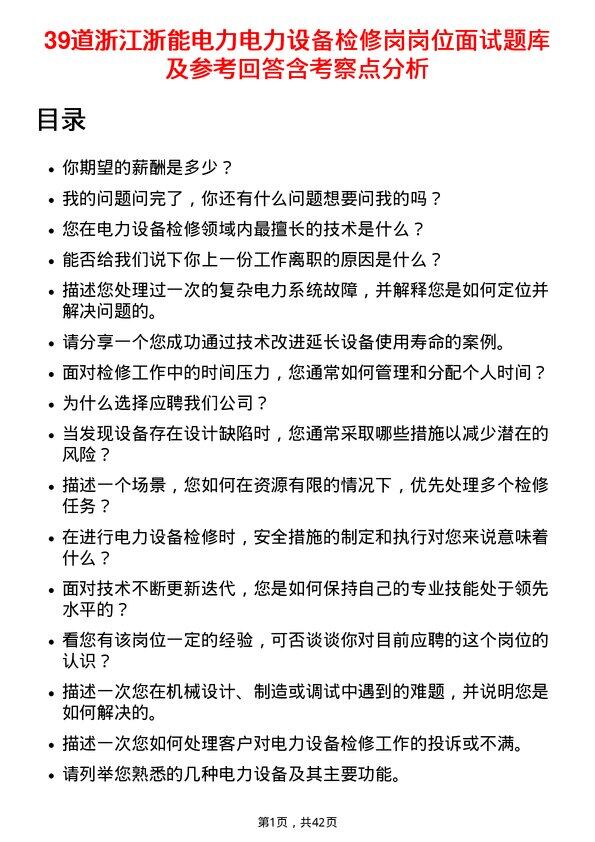 39道浙江浙能电力电力设备检修岗岗位面试题库及参考回答含考察点分析

目录

- 你期望的薪酬是多少？
- 我的问题问完了，你还有什么问题想要问我的吗？
- 您在电力设备检修领域内最擅长的技术是什么？
- 能否给我们说下你上一份工作离职的原因是什么？
- 描述您处理过一次的复杂电力系统故障，并解释您是如何定位并解决问题的。
- 请分享一个您成功通过技术改进延长设备使用寿命的案例。
- 面对检修工作中的时间压力，您通常如何管理和分配个人时间？
- 为什么选择应聘我们公司？
- 当发现设备存在设计缺陷时，您通常采取哪些措施以减少潜在的风险？
- 描述一个场景，您如何在资源有限的情况下，优先处理多个检修任务？
- 在进行电力设备检修时，安全措施的制定和执行对您来说意味着什么？
- 面对技术不断更新迭代，您是如何保持自己的专业技能处于领先水平的？
- 看您有该岗位一定的经验，可否谈谈你对目前应聘的这个岗位的认识？
- 描述一次您在机械设计、制造或调试中遇到的难题，并说明您是如何解决的。
- 描述一次您如何处理客户对电力设备检修工作的投诉或不满。
- 请列举您熟悉的几种电力设备及其主要功能。

第1页，共42页